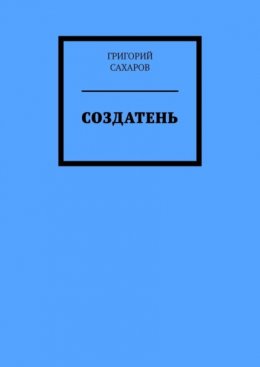 ГРИГОРИЙ
САХАРОВ

СОЗДАТЕНЬ